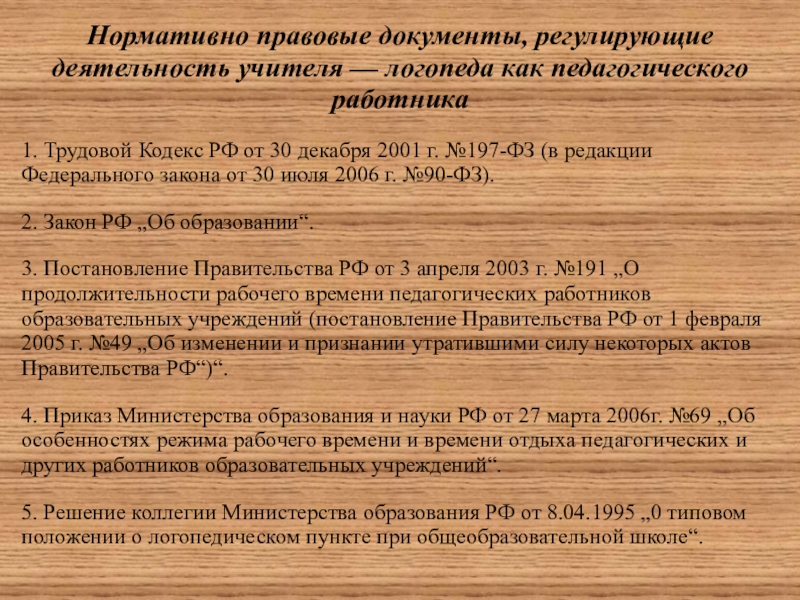 Нормативно правовые документы, регулирующие деятельность учителя — логопеда как педагогического работника

1. Трудовой Кодекс РФ от 30 декабря 2001 г. №197-ФЗ (в редакции Федерального закона от 30 июля 2006 г. №90-ФЗ).

2. Закон РФ „Об образовании“.

3. Постановление Правительства РФ от 3 апреля 2003 г. №191 „О продолжительности рабочего времени педагогических работников образовательных учреждений (постановление Правительства РФ от 1 февраля 2005 г. №49 „Об изменении и признании утратившими силу некоторых актов Правительства РФ“)“.

4. Приказ Министерства образования и науки РФ от 27 марта 2006г. №69 „Об особенностях режима рабочего времени и времени отдыха педагогических и других работников образовательных учреждений“.

5. Решение коллегии Министерства образования РФ от 8.04.1995 „0 типовом положении о логопедическом пункте при общеобразовательной школе“.